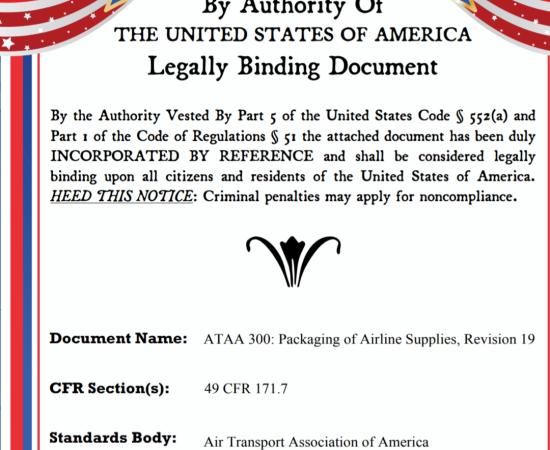 By Authority Of
THE UNITED STATES OF AMERICA
Legally Binding Document

By the Authority Vested By Part 5 of the United States Code § 552(a) and Part 1 of the Code of Regulations § 51 the attached document has been duly INCORPORATED BY REFERENCE and shall be considered legally binding upon all citizens and residents of the United States of America. HEED THIS NOTICE: Criminal penalties may apply for noncompliance.

Document Name: ATAA 300: Packaging of Airline Supplies, Revision 19

CFR Section(s): 49 CFR 171.7

Standards Body: Air Transport Association of America